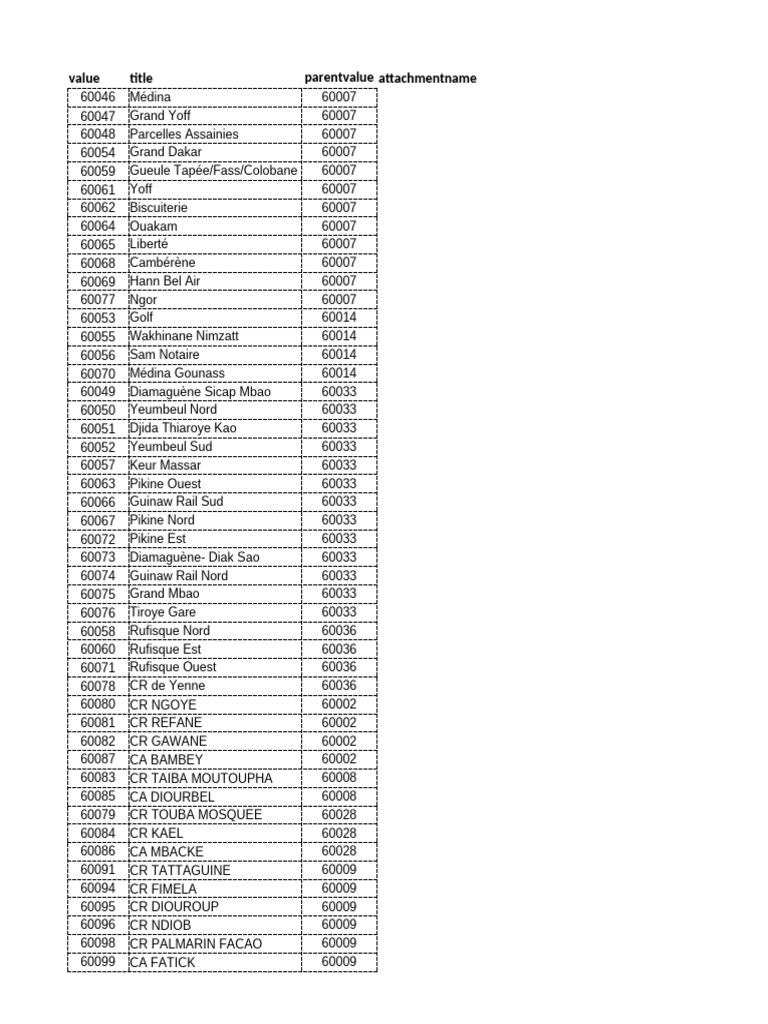 | value | title | parentvalue | attachmentname |
|---|---|---|---|
| 60046 | Médina | 60007 | |
| 60047 | Grand Yoff | 60007 | |
| 60048 | Parcelles Assainies | 60007 | |
| 60054 | Grand Dakar | 60007 | |
| 60059 | Gueule Tapée/Fass/Colobane | 60007 | |
| 60061 | Yoff | 60007 | |
| 60062 | Biscuiterie | 60007 | |
| 60064 | Ouakam | 60007 | |
| 60065 | Liberté | 60007 | |
| 60068 | Cambérène | 60007 | |
| 60069 | Hann Bel Air | 60007 | |
| 60077 | Ngor | 60007 | |
| 60053 | Golf | 60014 | |
| 60055 | Wakhinane Nimzatt | 60014 | |
| 60056 | Sam Notaire | 60014 | |
| 60070 | Médina Gounass | 60014 | |
| 60049 | Diamaguène Sicap Mbao | 60033 | |
| 60050 | Yeumbeul Nord | 60033 | |
| 60051 | Djida Thiaroye Kao | 60033 | |
| 60052 | Yeumbeul Sud | 60033 | |
| 60057 | Keur Massar | 60033 | |
| 60063 | Pikine Ouest | 60033 | |
| 60066 | Guinaw Rail Sud | 60033 | |
| 60067 | Pikine Nord | 60033 | |
| 60072 | Pikine Est | 60033 | |
| 60073 | Diamaguène- Diak Sao | 60033 | |
| 60074 | Guinaw Rail Nord | 60033 | |
| 60075 | Grand Mbao | 60033 | |
| 60076 | Tiroye Gare | 60033 | |
| 60058 | Rufisque Nord | 60036 | |
| 60060 | Rufisque Est | 60036 | |
| 60071 | Rufisque Ouest | 60036 | |
| 60078 | CR de Yenne | 60036 | |
| 60080 | CR NGOYE | 60002 | |
| 60081 | CR REFANE | 60002 | |
| 60082 | CR GAWANE | 60002 | |
| 60087 | CA BAMBEY | 60002 | |
| 60083 | CR TAIBA MOUTOUPHA | 60008 | |
| 60085 | CA DIOURBEL | 60008 | |
| 60079 | CR TOUBA MOSQUEE | 60028 | |
| 60084 | CR KAEL | 60028 | |
| 60086 | CA MBACKE | 60028 | |
| 60091 | CR TATTAGUINE | 60009 | |
| 60094 | CR FIMELA | 60009 | |
| 60095 | CR DIOUROUP | 60009 | |
| 60096 | CR NDIOB | 60009 | |
| 60098 | CR PALMARIN FACAO | 60009 | |
| 60099 | CA FATICK | 60009 | |